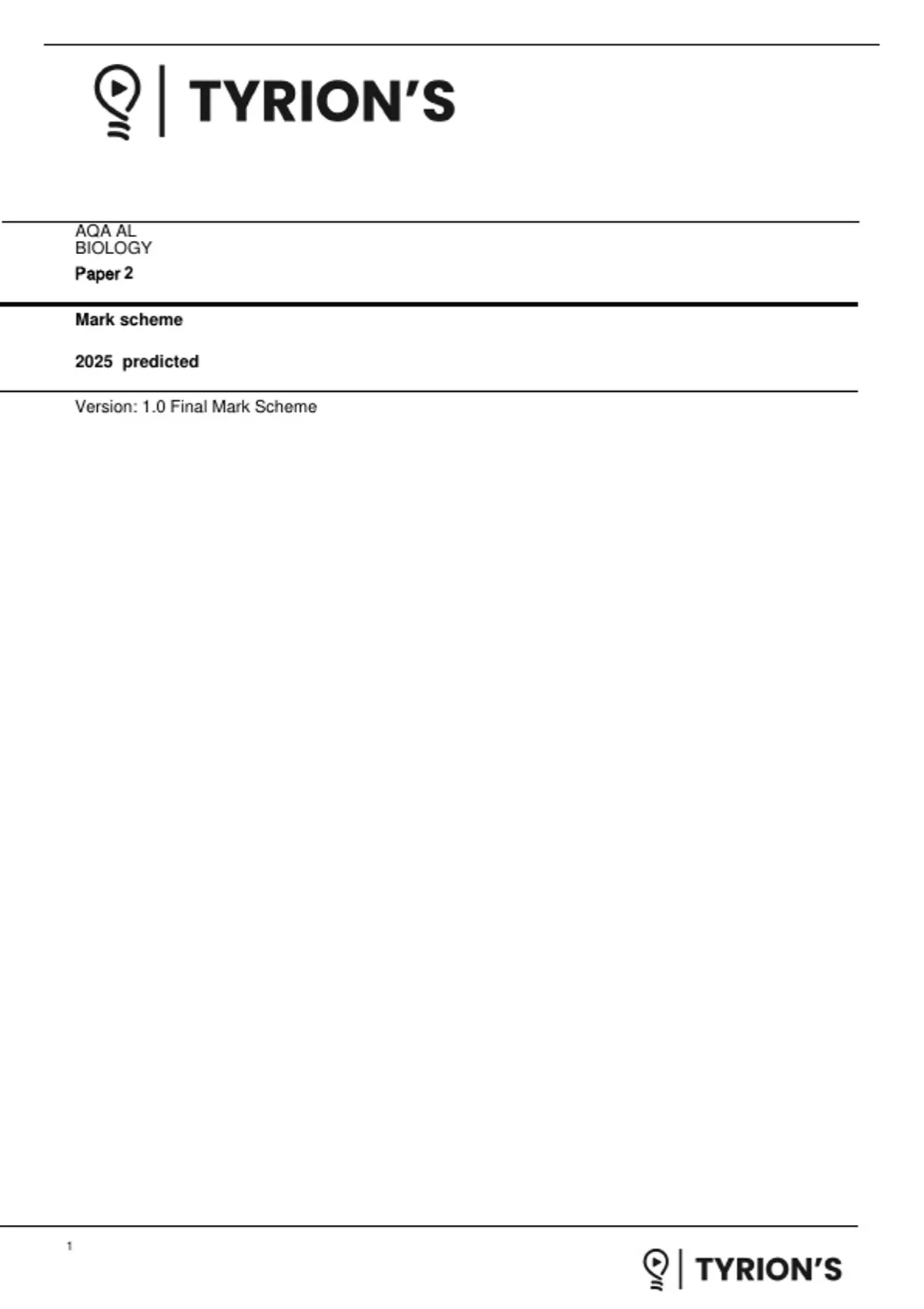 TYRION'S

AQA AL
BIOLOGY

Paper 2

Mark scheme

2025 predicted

Version: 1.0 Final Mark Scheme

1

TYRION'S